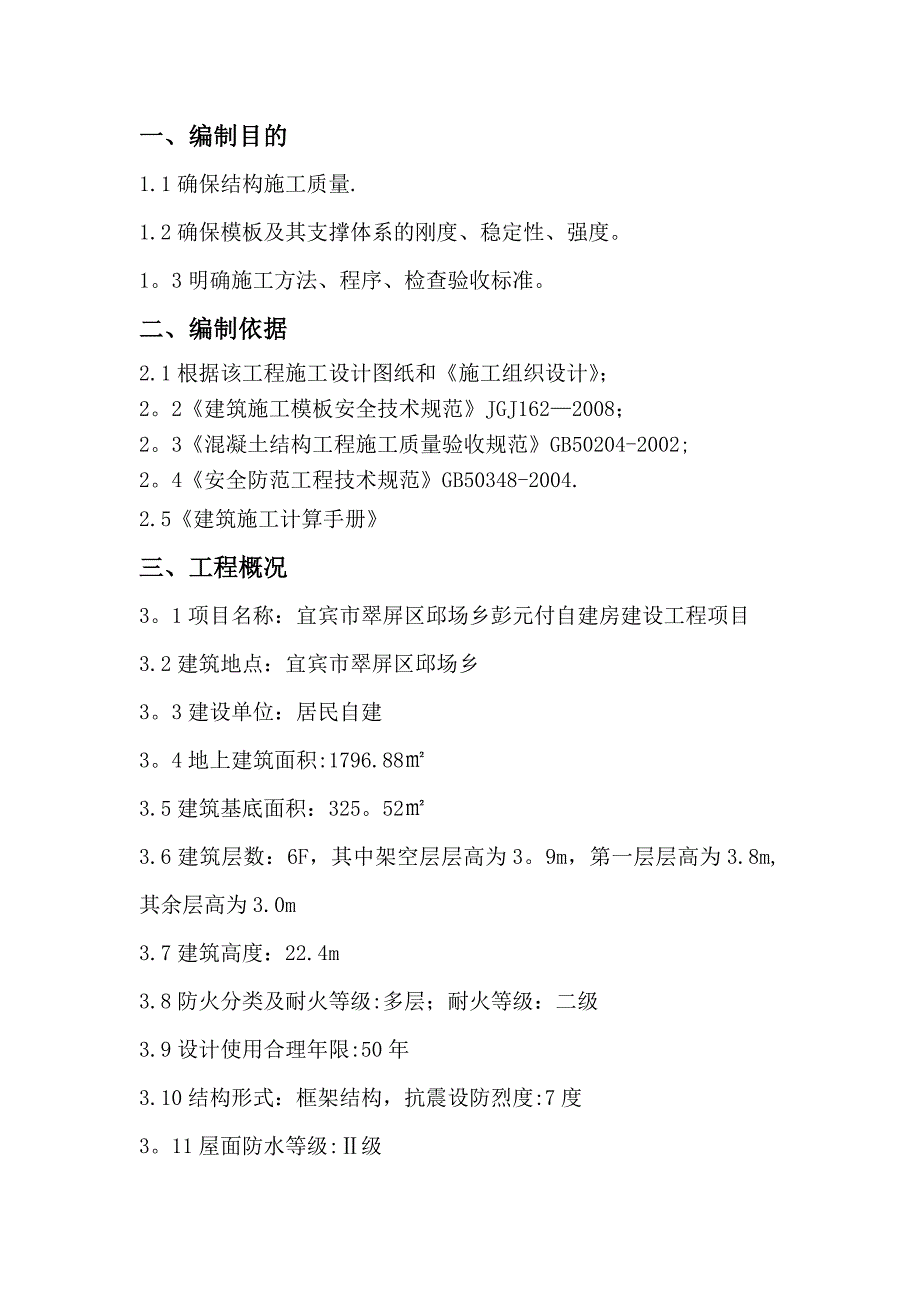 一、编制目的

1.1 确保结构施工质量.

1.2 确保模板及其支撑体系的刚度、稳定性、强度。

1。3 明确施工方法、程序、检查验收标准。

二、编制依据

2.1 根据该工程施工设计图纸和《施工组织设计》;

2。2《建筑施工模板安全技术规范》JGJ162—2008;

2。3《混凝土结构工程施工质量验收规范》GB50204-2002;

2。4《安全防范工程技术规范》GB50348-2004.

2.5《建筑施工计算手册》

三、工程概况

3。1 项目名称：宜宾市翠屏区邱场乡彭元付自建房建设工程项目

3.2 建筑地点：宜宾市翠屏区邱场乡

3。3 建设单位：居民自建

3。4 地上建筑面积:1796.88㎡

3.5 建筑基底面积：325。52㎡

3.6 建筑层数：6F，其中架空层层高为 3。9m，第一层层高为 3.8m,其余层高为 3.0m

3.7 建筑高度：22.4m

3.8 防火分类及耐火等级:多层；耐火等级：二级

3.9 设计使用合理年限:50 年

3.10 结构形式：框架结构，抗震设防烈度:7 度

3。11 屋面防水等级:Ⅱ级